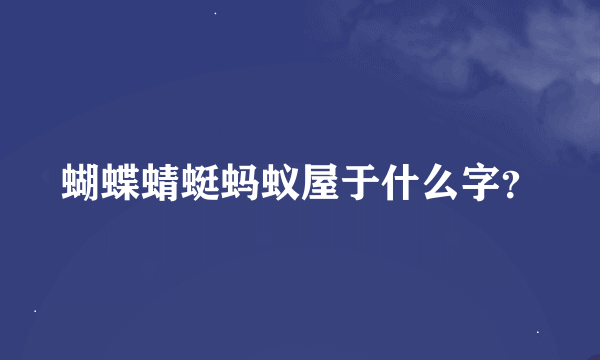 蝴蝶蜻蜓蚂蚁屋于什么字?